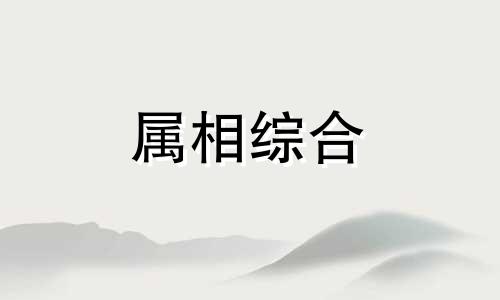 属相综合